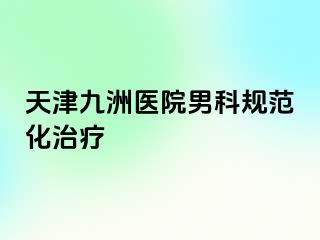 天津九洲医院男科规范化治疗